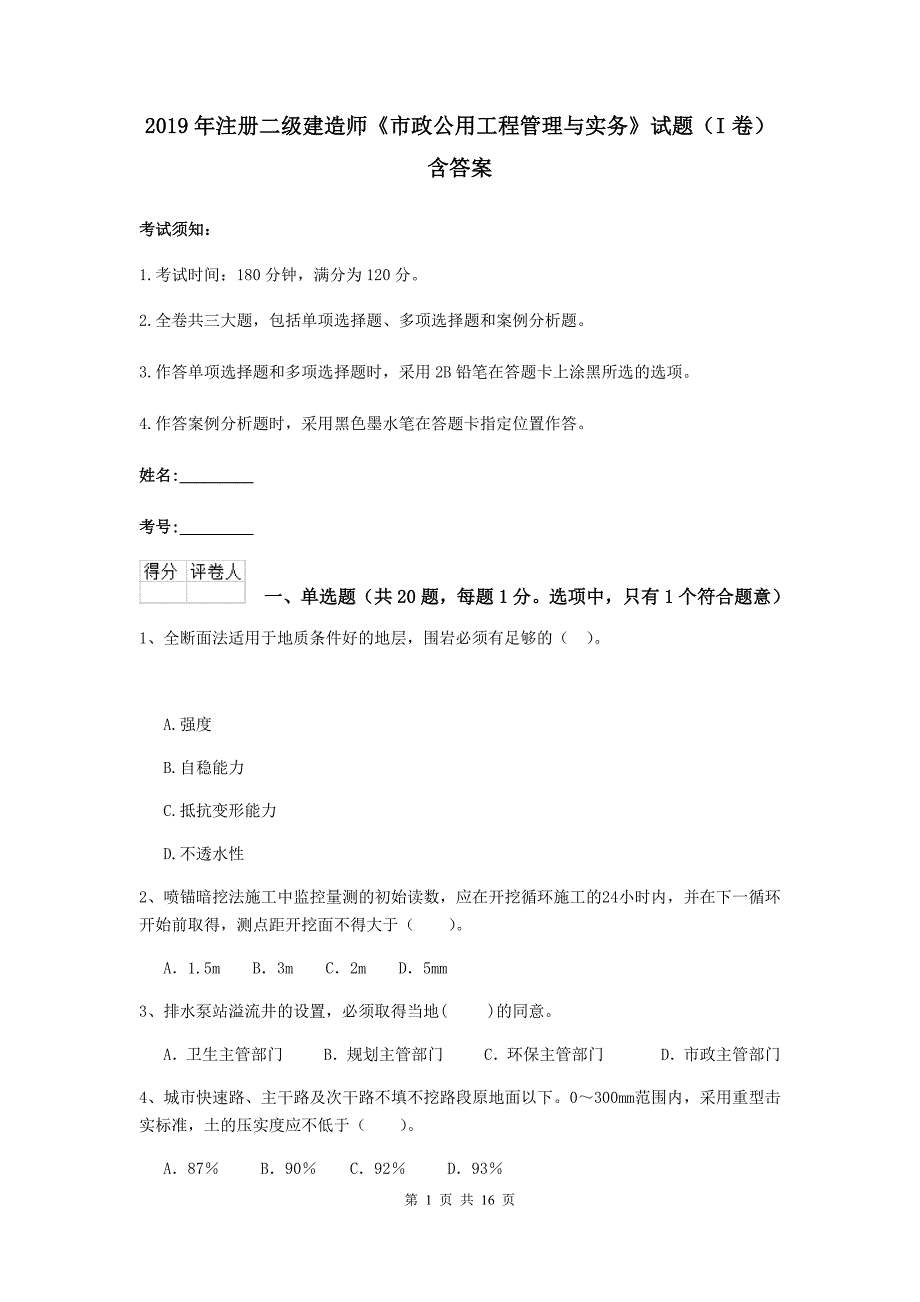 2019年注册二级建造师《市政公用工程管理与实务》试题（I卷）含答案

考试须知：

1.考试时间：180分钟，满分为120分。

2.全卷共三大题，包括单项选择题、多项选择题和案例分析题。

3.作答单项选择题和多项选择题时，采用2B铅笔在答题卡上涂黑所选的选项。

4.作答案例分析题时，采用黑色墨水笔在答题卡指定位置作答。

姓名：_________

考号：_________

| 得分 | 评卷人 |
|---|---|
| | |

一、单选题（共20题，每题1分。选项中，只有1个符合题意）

1、全断面法适用于地质条件好的地层，围岩必须有足够的（　）。

A.强度

B.自稳能力

C.抵抗变形能力

D.不透水性

2、喷锚暗挖法施工中监控量测的初始读数，应在开挖循环施工的24小时内，并在下一循环开始前取得，测点距开挖面不得大于（　　）。

A. 1.5m　B. 3m　C. 2m　D. 5mm

3、排水泵站溢流井的设置，必须取得当地(　　)的同意。

A. 卫生主管部门　B. 规划主管部门　C. 环保主管部门　D. 市政主管部门

4、城市快速路、主干路及次干路不填不挖路段原地面以下。0～300mm范围内，采用重型击实标准，土的压实度应不低于（　　）。

A. 87%　B. 90%　C. 92%　D. 93%

第 1 页 共 16 页